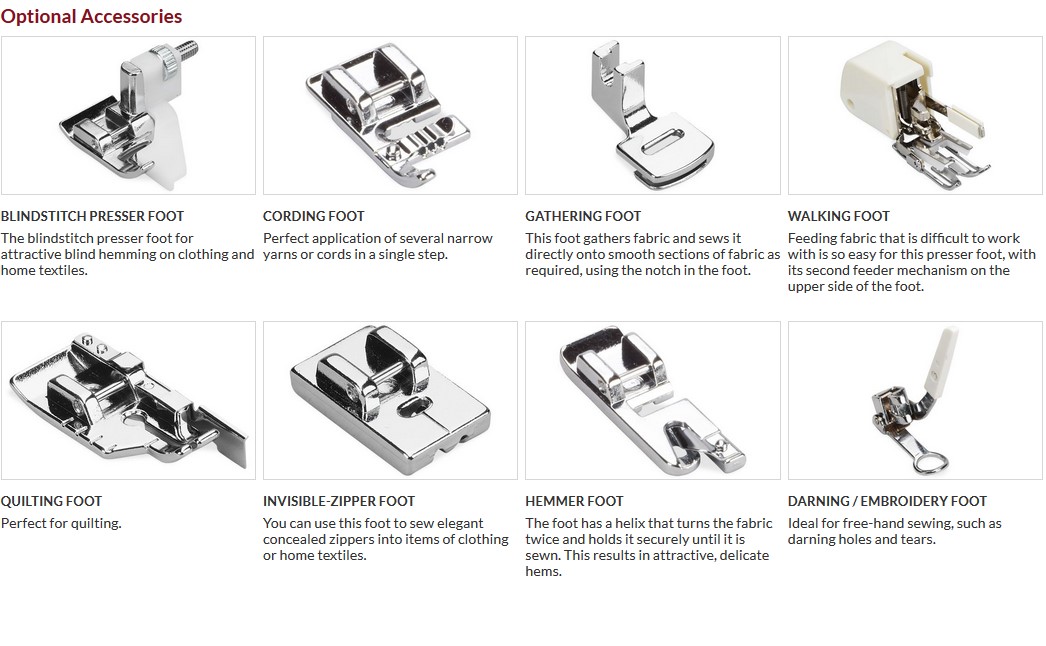 Optional Accessories

BLINDSTITCH PRESSER FOOT
The blindstitch presser foot for attractive blind hemming on clothing and home textiles.

CORDING FOOT
Perfect application of several narrow yarns or cords in a single step.

GATHERING FOOT
This foot gathers fabric and sews it directly onto smooth sections of fabric as required, using the notch in the foot.

WALKING FOOT
Feeding fabric that is difficult to work with is so easy for this presser foot, with its second feeder mechanism on the upper side of the foot.

QUILTING FOOT
Perfect for quilting.

INVISIBLE-ZIPPER FOOT
You can use this foot to sew elegant concealed zippers into items of clothing or home textiles.

HEMMER FOOT
The foot has a helix that turns the fabric twice and holds it securely until it is sewn. This results in attractive, delicate hems.

DARNING / EMBROIDERY FOOT
Ideal for free-hand sewing, such as darning holes and tears.